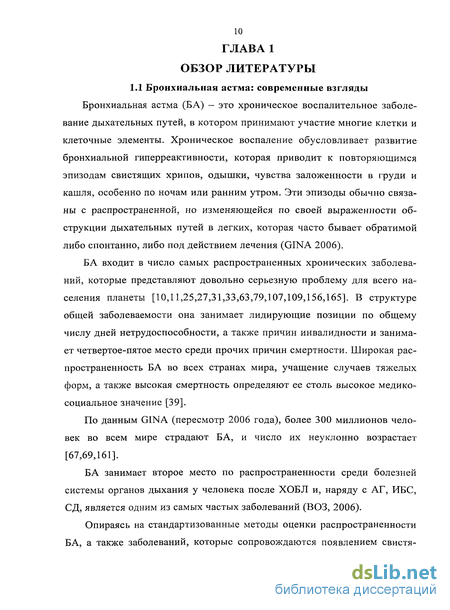 10

ГЛАВА 1

ОБЗОР ЛИТЕРАТУРЫ

1.1 Бронхиальная астма: современные взгляды

Бронхиальная астма (БА) – это хроническое воспалительное заболевание дыхательных путей, в котором принимают участие многие клетки и клеточные элементы. Хроническое воспаление обусловливает развитие бронхиальной гиперреактивности, которая приводит к повторяющимся эпизодам свистящих хрипов, одышки, чувства заложенности в груди и кашля, особенно по ночам или ранним утром. Эти эпизоды обычно связаны с распространенной, но изменяющейся по своей выраженности обструкции дыхательных путей в легких, которая часто бывает обратимой либо спонтанно, либо под действием лечения (GINA 2006).

БА входит в число самых распространенных хронических заболеваний, которые представляют довольно серьезную проблему для всего населения планеты [10,11,25,27,31,33,63,79,107,109,156,165]. В структуре общей заболеваемости она занимает лидирующие позиции по общему числу дней нетрудоспособности, а также причин инвалидности и занимает четвертое-пятое место среди прочих причин смертности. Широкая распространенность БА во всех странах мира, учащение случаев тяжелых форм, а также высокая смертность определяют ее столь высокое медико-социальное значение [39].

По данным GINA (пересмотр 2006 года), более 300 миллионов человек во всем мире страдают БА, и число их неуклонно возрастает [67,69,161].

БА занимает второе место по распространенности среди болезней системы органов дыхания у человека после ХОБЛ и, наряду с АГ, ИБС, СД, является одним из самых частых заболеваний (ВОЗ, 2006).

Опираясь на стандартизованные методы оценки распространенности БА, а также заболеваний, которые сопровождаются появлением свистя-

dsLib.net
библиотека диссертаций